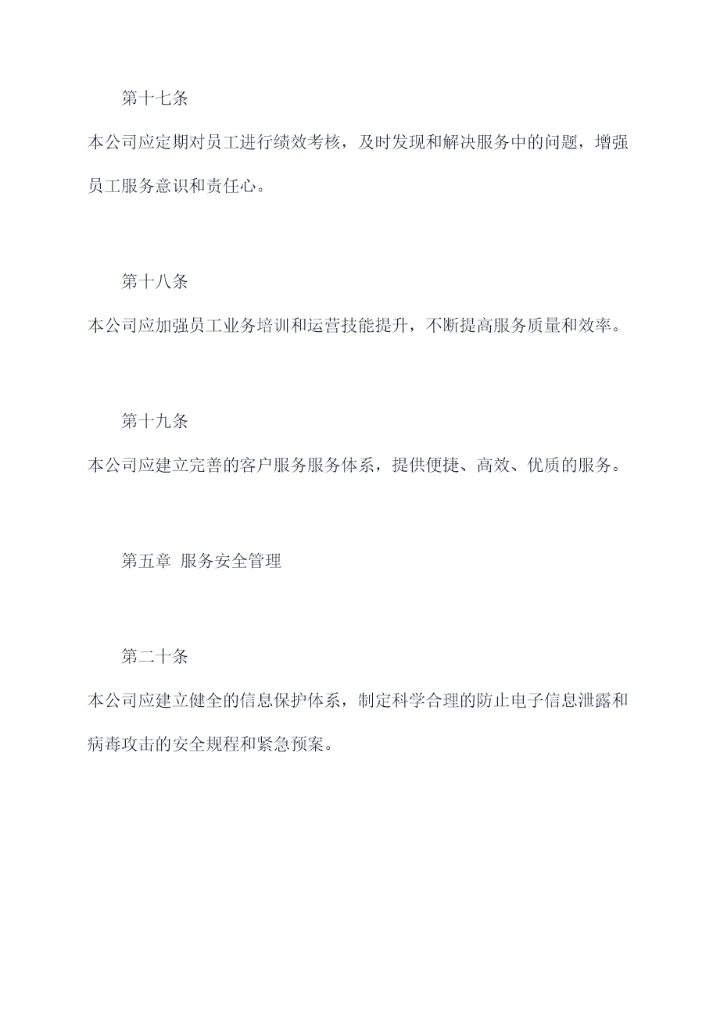 第十七条

本公司应定期对员工进行绩效考核，及时发现和解决服务中的问题，增强员工服务意识和责任心。

第十八条

本公司应加强员工业务培训和运营技能提升，不断提高服务质量和效率。

第十九条

本公司应建立完善的客户服务服务体系，提供便捷、高效、优质的服务。

第五章 服务安全管理

第二十条

本公司应建立健全的信息保护体系，制定科学合理的防止电子信息泄露和病毒攻击的安全规程和紧急预案。